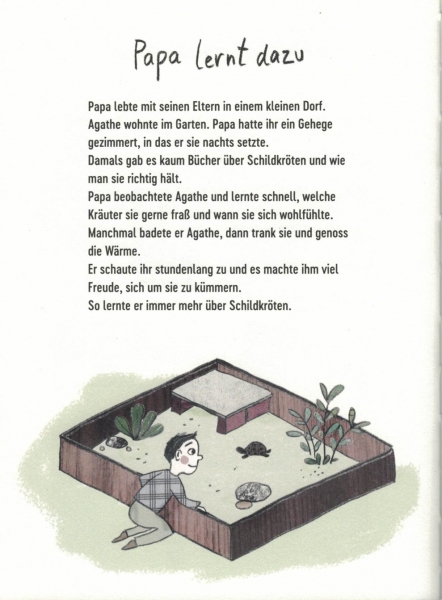 Papa lernt dazu

Papa lebte mit seinen Eltern in einem kleinen Dorf. Agathe wohnte im Garten. Papa hatte ihr ein Gehege gezimmert, in das er sie nachts setzte.
Damals gab es kaum Bücher über Schildkröten und wie man sie richtig hält.
Papa beobachtete Agathe und lernte schnell, welche Kräuter sie gerne fraß und wann sie sich wohlfühlte.
Manchmal badete er Agathe, dann trank sie und genoss die Wärme.
Er schaute ihr stundenlang zu und es machte ihm viel Freude, sich um sie zu kümmern.
So lernte er immer mehr über Schildkröten.